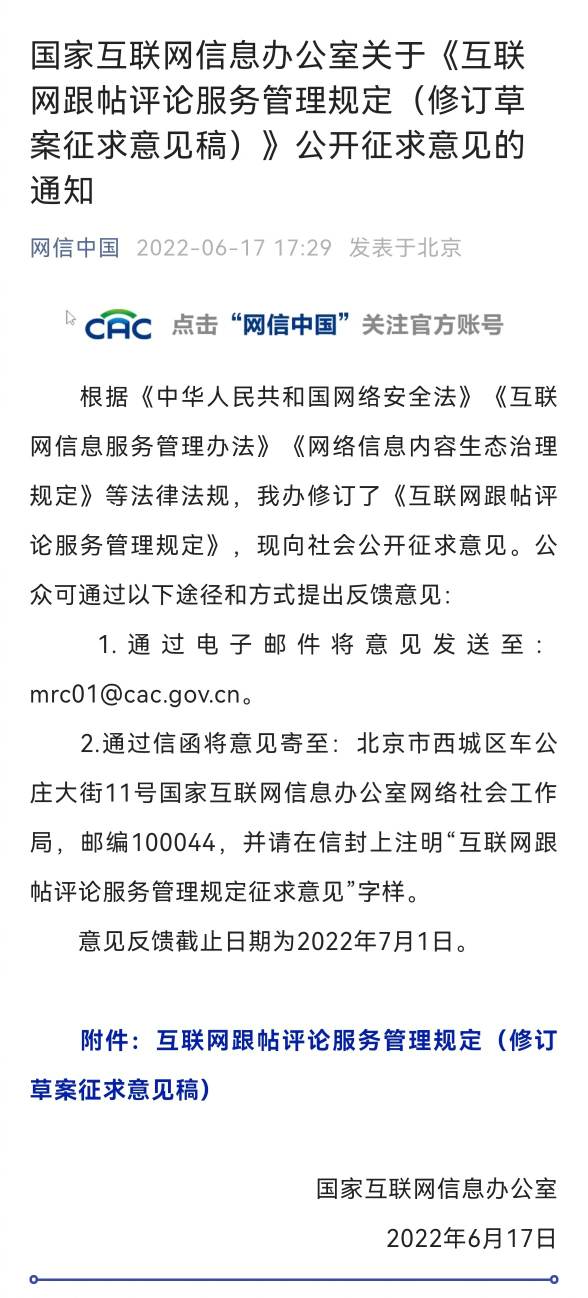 国家互联网信息办公室关于《互联网跟帖评论服务管理规定（修订草案征求意见稿）》公开征求意见的通知

网信中国 2022-06-17 17:29 发表于北京

CAC 点击“网信中国”关注官方账号

根据《中华人民共和国网络安全法》《互联网信息服务管理办法》《网络信息内容生态治理规定》等法律法规，我办修订了《互联网跟帖评论服务管理规定》，现向社会公开征求意见。公众可通过以下途径和方式提出反馈意见：

1. 通过电子邮件将意见发送至：mrc01@cac.gov.cn。

2.通过信函将意见寄至：北京市西城区车公庄大街11号国家互联网信息办公室网络社会工作局，邮编100044，并请在信封上注明“互联网跟帖评论服务管理规定征求意见”字样。

意见反馈截止日期为2022年7月1日。

附件：互联网跟帖评论服务管理规定（修订草案征求意见稿）

国家互联网信息办公室

2022年6月17日